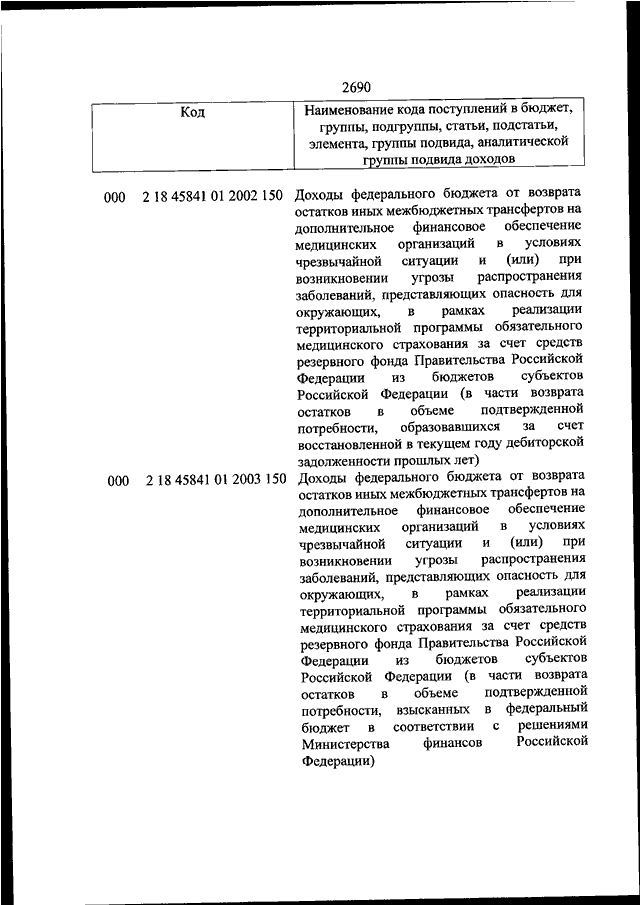 2690

| Код | Наименование кода поступлений в бюджет, группы, подгруппы, статьи, подстатьи, элемента, группы подвида, аналитической группы подвида доходов |
|---|---|
| 000 2 18 45841 01 2002 150 | Доходы федерального бюджета от возврата остатков иных межбюджетных трансфертов на дополнительное финансовое обеспечение медицинских организаций в условиях чрезвычайной ситуации и (или) при возникновении угрозы распространения заболеваний, представляющих опасность для окружающих, в рамках реализации территориальной программы обязательного медицинского страхования за счет средств резервного фонда Правительства Российской Федерации из бюджетов субъектов Российской Федерации (в части возврата остатков в объеме подтвержденной потребности, образовавшихся за счет восстановленной в текущем году дебиторской задолженности прошлых лет) |
| 000 2 18 45841 01 2003 150 | Доходы федерального бюджета от возврата остатков иных межбюджетных трансфертов на дополнительное финансовое обеспечение медицинских организаций в условиях чрезвычайной ситуации и (или) при возникновении угрозы распространения заболеваний, представляющих опасность для окружающих, в рамках реализации территориальной программы обязательного медицинского страхования за счет средств резервного фонда Правительства Российской Федерации из бюджетов субъектов Российской Федерации (в части возврата остатков в объеме подтвержденной потребности, взысканных в федеральный бюджет в соответствии с решениями Министерства финансов Российской Федерации) |